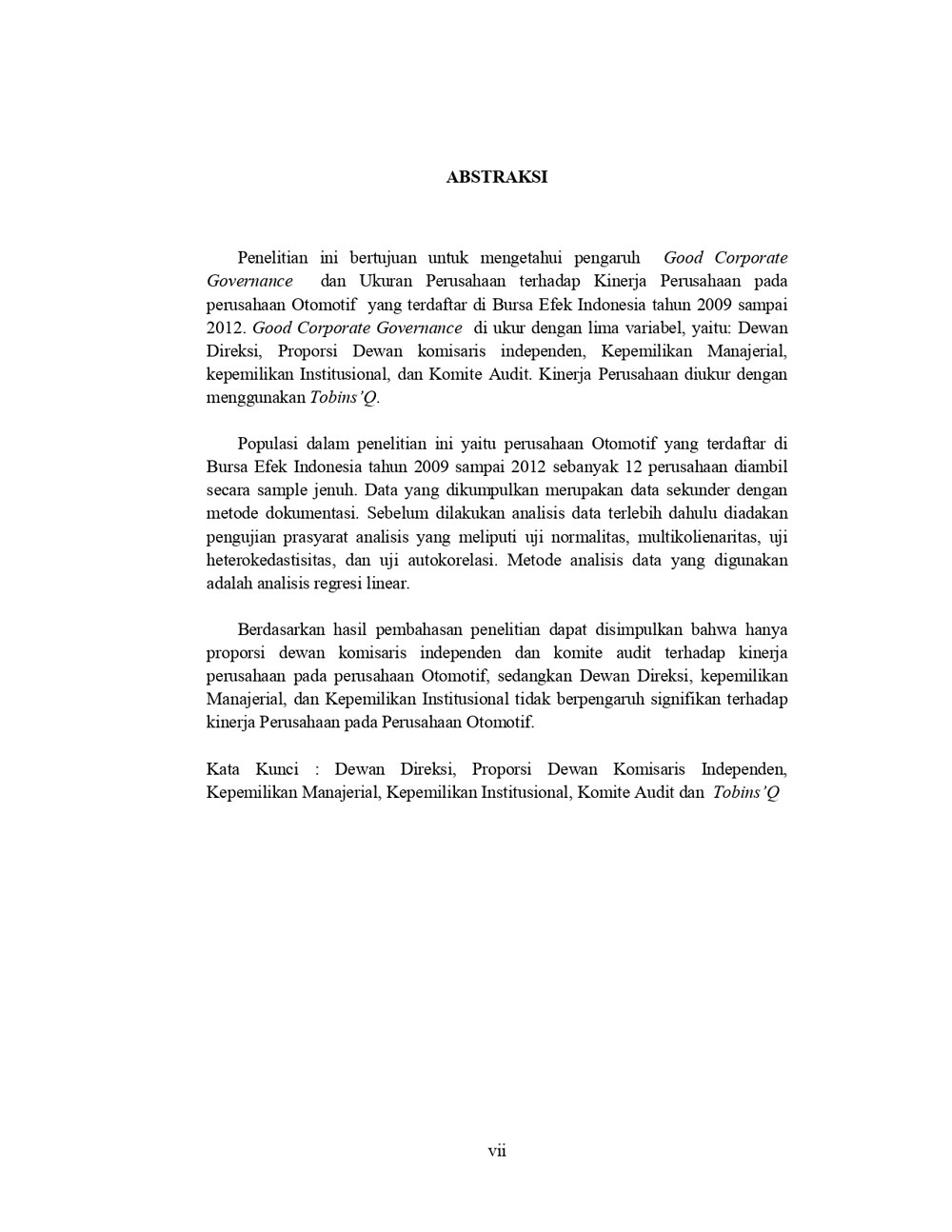 ABSTRAKSI

Penelitian ini bertujuan untuk mengetahui pengaruh Good Corporate Governance dan Ukuran Perusahaan terhadap Kinerja Perusahaan pada perusahaan Otomotif yang terdaftar di Bursa Efek Indonesia tahun 2009 sampai 2012. Good Corporate Governance di ukur dengan lima variabel, yaitu: Dewan Direksi, Proporsi Dewan komisaris independen, Kepemilikan Manajerial, kepemilikan Institusional, dan Komite Audit. Kinerja Perusahaan diukur dengan menggunakan Tobins'Q.

Populasi dalam penelitian ini yaitu perusahaan Otomotif yang terdaftar di Bursa Efek Indonesia tahun 2009 sampai 2012 sebanyak 12 perusahaan diambil secara sample jenuh. Data yang dikumpulkan merupakan data sekunder dengan metode dokumentasi. Sebelum dilakukan analisis data terlebih dahulu diadakan pengujian prasyarat analisis yang meliputi uji normalitas, multikolienaritas, uji heterokedastisitas, dan uji autokorelasi. Metode analisis data yang digunakan adalah analisis regresi linear.

Berdasarkan hasil pembahasan penelitian dapat disimpulkan bahwa hanya proporsi dewan komisaris independen dan komite audit terhadap kinerja perusahaan pada perusahaan Otomotif, sedangkan Dewan Direksi, kepemilikan Manajerial, dan Kepemilikan Institusional tidak berpengaruh signifikan terhadap kinerja Perusahaan pada Perusahaan Otomotif.

Kata Kunci : Dewan Direksi, Proporsi Dewan Komisaris Independen, Kepemilikan Manajerial, Kepemilikan Institusional, Komite Audit dan Tobins'Q

vii